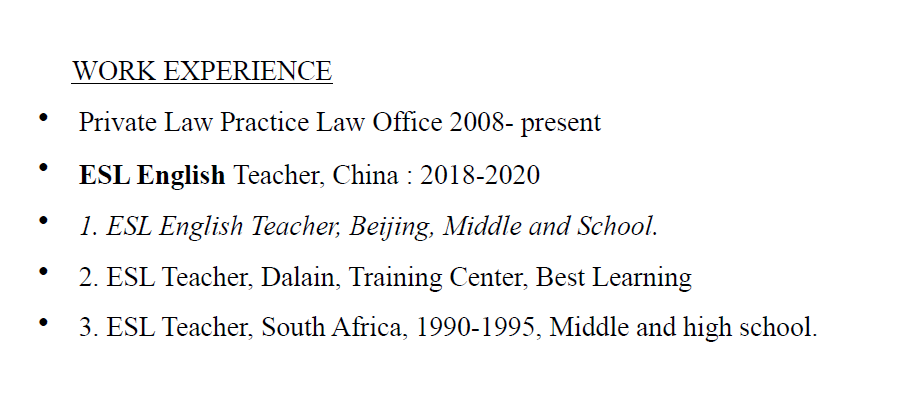 WORK EXPERIENCE

• Private Law Practice Law Office 2008- present
• ESL English Teacher, China : 2018-2020
• 1. ESL English Teacher, Beijing, Middle and School.
• 2. ESL Teacher, Dalain, Training Center, Best Learning
• 3. ESL Teacher, South Africa, 1990-1995, Middle and high school.